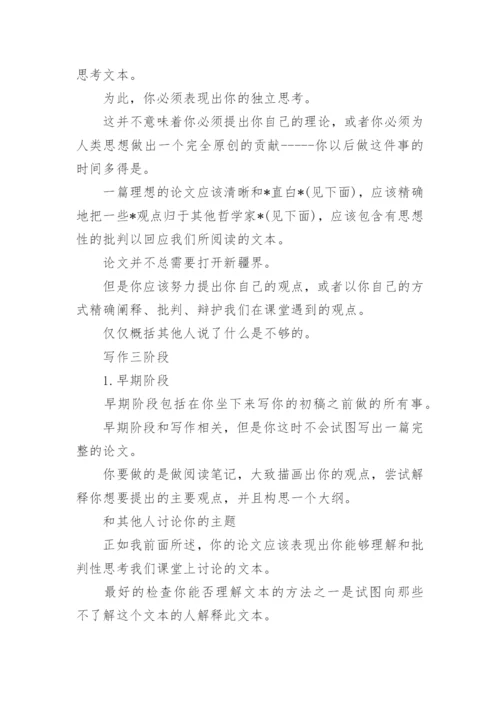 思考文本。

为此，你必须表现出你的独立思考。

这并不意味着你必须提出你自己的理论，或者你必须为人类思想做出一个完全原创的贡献-----你以后做这件事的时间多得是。

一篇理想的论文应该清晰和*直白*(见下面)，应该精确地把一些*观点归于其他哲学家*(见下面)，应该包含有思想性的批判以回应我们所阅读的文本。

论文并不总需要打开新疆界。

但是你应该努力提出你自己的观点，或者以你自己的方式精确阐释、批判、辩护我们在课堂遇到的观点。

仅仅概括其他人说了什么是不够的。

写作三阶段

1. 早期阶段

早期阶段包括在你坐下来写你的初稿之前做的所有事。

早期阶段和写作相关，但是你这时不会试图写出一篇完整的论文。

你要做的是做阅读笔记，大致描画出你的观点，尝试解释你想要提出的主要观点，并且构思一个大纲。

和其他人讨论你的主题

正如我前面所述，你的论文应该表现出你能够理解和批判性思考我们课堂上讨论的文本。

最好的检查你能否理解文本的方法之一是试图向那些不了解这个文本的人解释此文本。